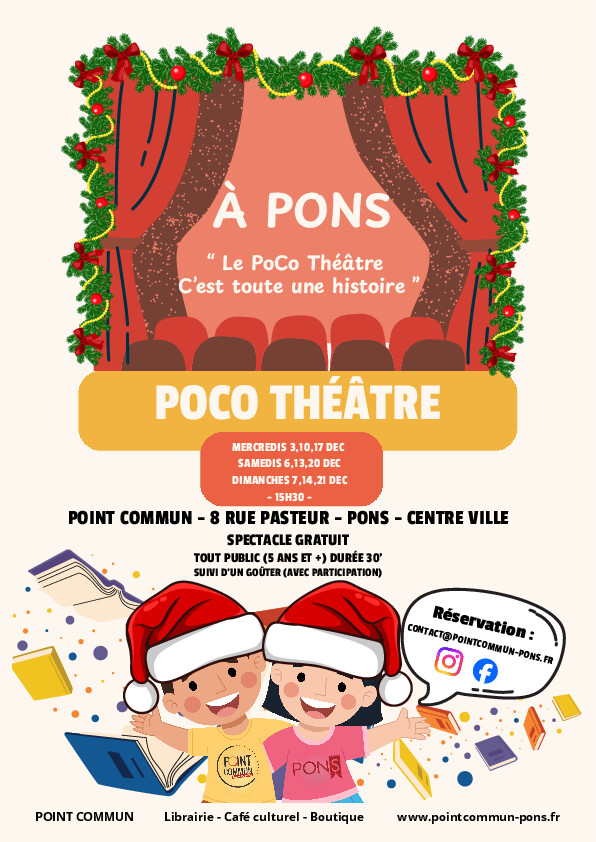 À PONS

" Le PoCo Théâtre C'est toute une histoire "

POCO THÉÂTRE

MERCREDIS 3,10,17 DEC
SAMEDIS 6,13,20 DEC
DIMANCHES 7,14,21 DEC
- 15H30 -

POINT COMMUN - 8 RUE PASTEUR - PONS - CENTRE VILLE

SPECTACLE GRATUIT

TOUT PUBLIC (5 ANS ET +) DURÉE 30'
SUIVI D'UN GOÛTER (AVEC PARTICIPATION)

Réservation :
CONTACT@POINTCOMMUN-PONS.FR

POINT COMMUN

PONS

POINT COMMUN Librairie - Café culturel - Boutique www.pointcommun-pons.fr